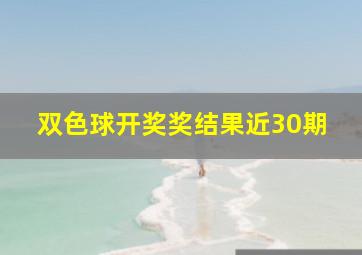 双色球开奖奖结果近30期